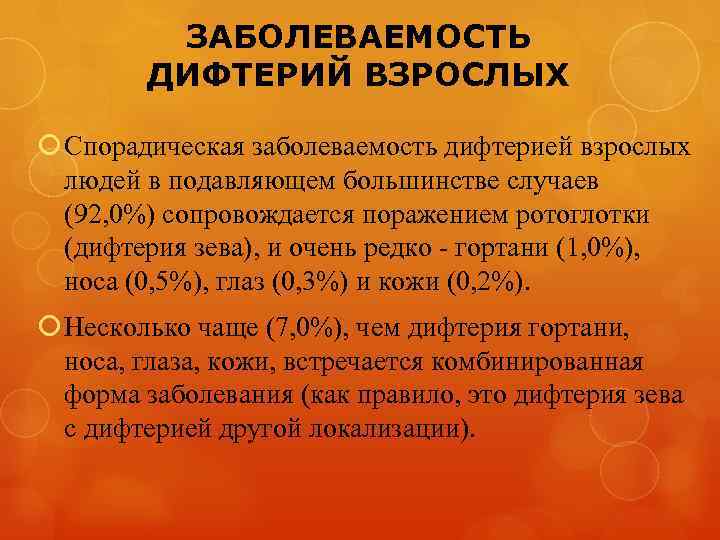 ЗАБОЛЕВАЕМОСТЬ ДИФТЕРИЙ ВЗРОСЛЫХ

Спорадическая заболеваемость дифтерией взрослых людей в подавляющем большинстве случаев (92,0%) сопровождается поражением ротоглотки (дифтерия зева), и очень редко - гортани (1,0%), носа (0,5%), глаз (0,3%) и кожи (0,2%).

Несколько чаще (7,0%), чем дифтерия гортани, носа, глаза, кожи, встречается комбинированная форма заболевания (как правило, это дифтерия зева с дифтерией другой локализации).